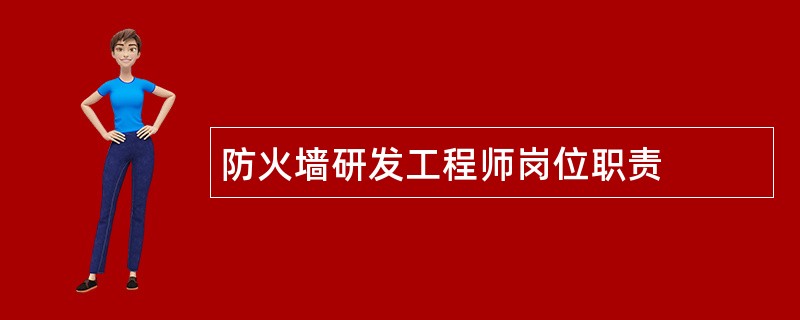 防火墙研发工程师岗位职责